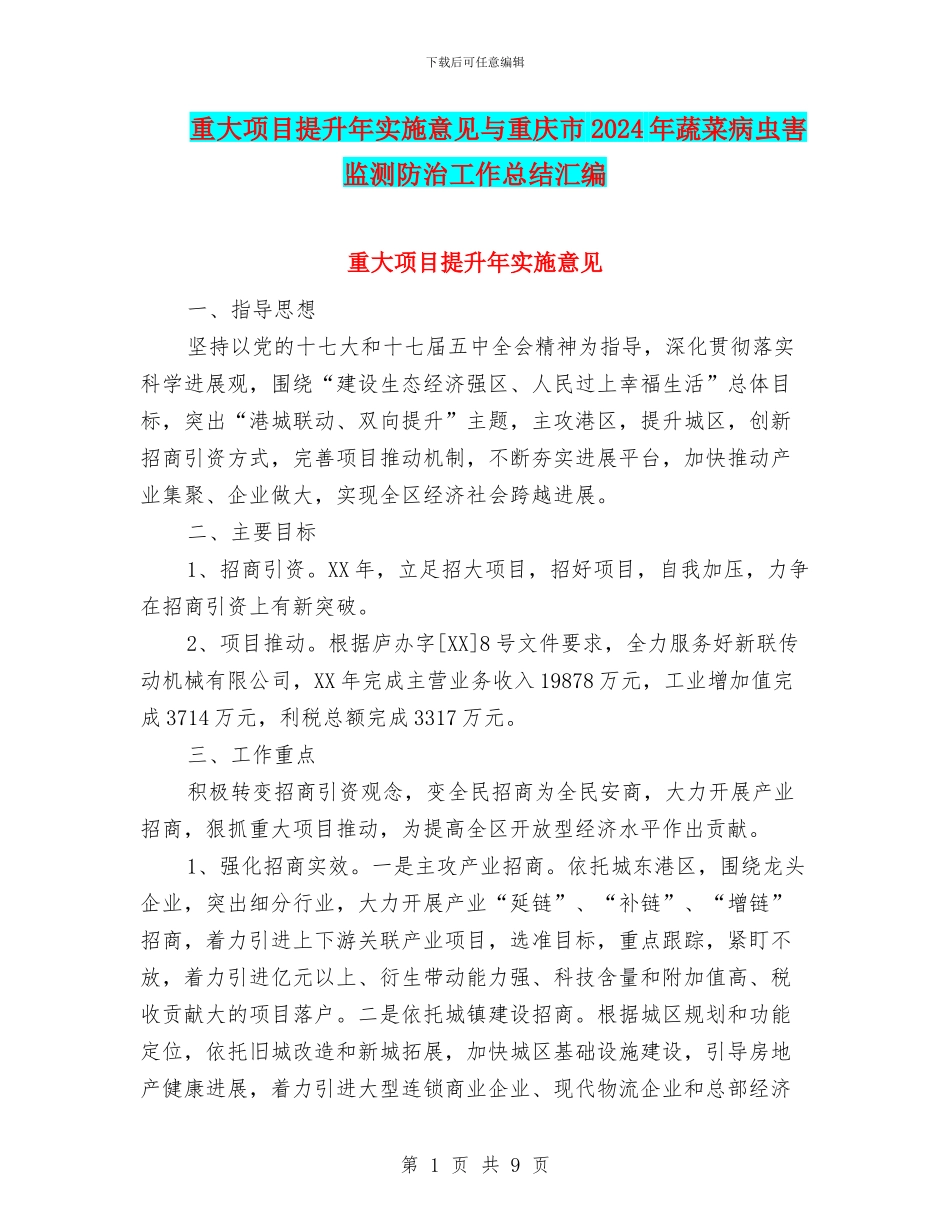 下载后可任意编辑

重大项目提升年实施意见与重庆市2024年蔬菜病虫害监测防治工作总结汇编

重大项目提升年实施意见

一、指导思想

坚持以党的十七大和十七届五中全会精神为指导，深化贯彻落实科学进展观，围绕“建设生态经济强区、人民过上幸福生活”总体目标，突出“港城联动、双向提升”主题，主攻港区，提升城区，创新招商引资方式，完善项目推动机制，不断夯实进展平台，加快推动产业集聚、企业做大，实现全区经济社会跨越进展。

二、主要目标

1、招商引资。XX年，立足招大项目，招好项目，自我加压，力争在招商引资上有新突破。

2、项目推动。根据庐办字[XX]8号文件要求，全力服务好新联传动机械有限公司，XX年完成主营业务收入19878万元，工业增加值完成3714万元，利税总额完成3317万元。

三、工作重点

积极转变招商引资观念，变全民招商为全民安商，大力开展产业招商，狠抓重大项目推动，为提高全区开放型经济水平作出贡献。

1、强化招商实效。一是主攻产业招商。依托城东港区，围绕龙头企业，突出细分行业，大力开展产业“延链”、“补链”、“增链”招商，着力引进上下游关联产业项目，选准目标，重点跟踪，紧盯不放，着力引进亿元以上、衍生带动能力强、科技含量和附加值高、税收贡献大的项目落户。二是依托城镇建设招商。根据城区规划和功能定位，依托旧城改造和新城拓展，加快城区基础设施建设，引导房地产健康进展，着力引进大型连锁商业企业、现代物流企业和总部经济

第 1 页 共 9 页